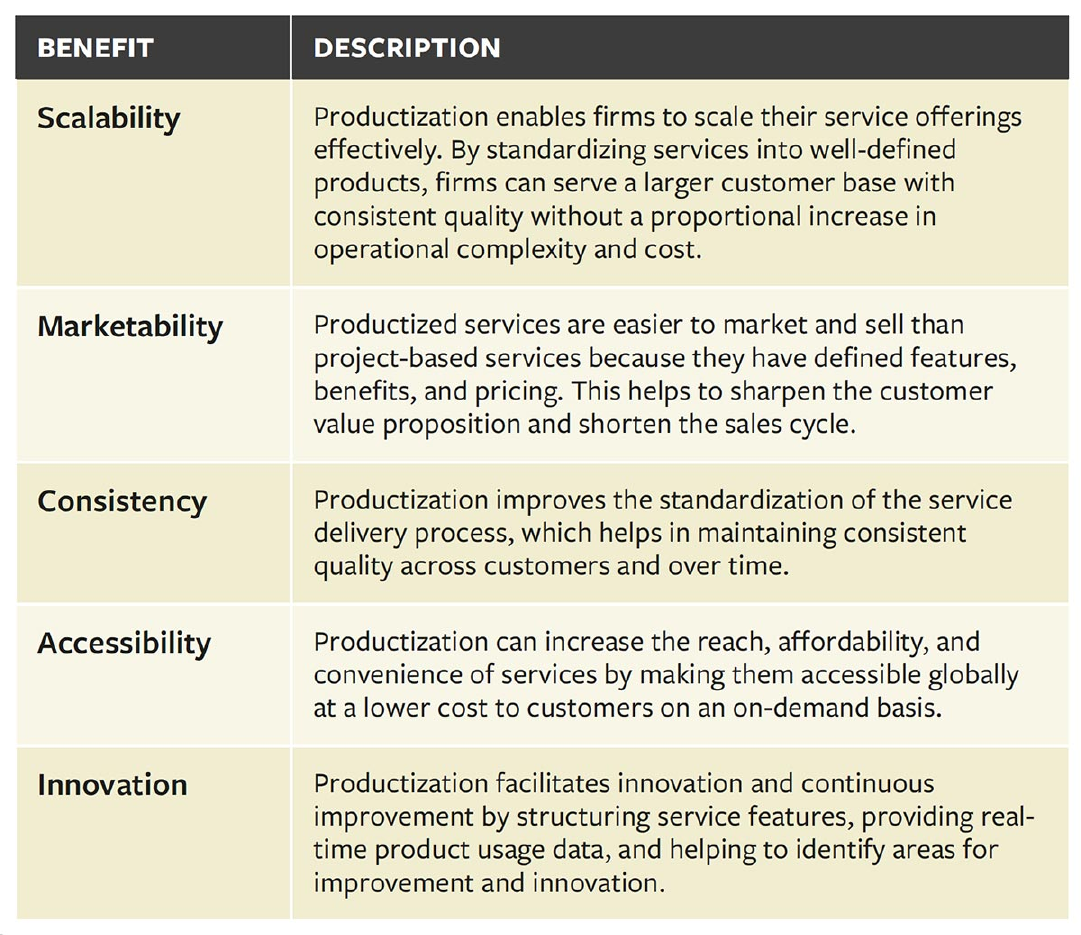 | BENEFIT | DESCRIPTION |
|---|---|
| Scalability | Productization enables firms to scale their service offerings effectively. By standardizing services into well-defined products, firms can serve a larger customer base with consistent quality without a proportional increase in operational complexity and cost. |
| Marketability | Productized services are easier to market and sell than project-based services because they have defined features, benefits, and pricing. This helps to sharpen the customer value proposition and shorten the sales cycle. |
| Consistency | Productization improves the standardization of the service delivery process, which helps in maintaining consistent quality across customers and over time. |
| Accessibility | Productization can increase the reach, affordability, and convenience of services by making them accessible globally at a lower cost to customers on an on-demand basis. |
| Innovation | Productization facilitates innovation and continuous improvement by structuring service features, providing real-time product usage data, and helping to identify areas for improvement and innovation. |